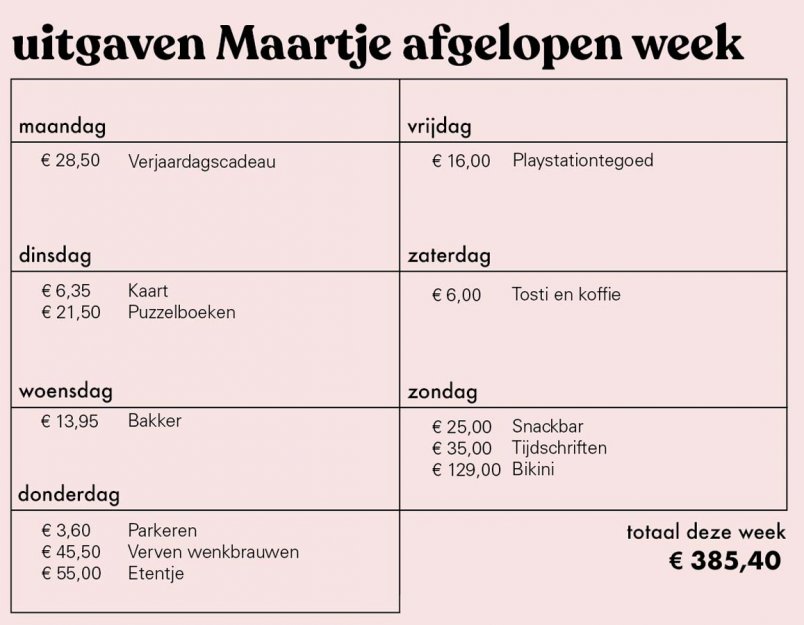 uitgaven Maartje afgelopen week

maandag

€ 28,50 Verjaardagscadeau

dinsdag

€ 6,35 Kaart
€ 21,50 Puzzelboeken

woensdag

€ 13,95 Bakker

donderdag

€ 3,60 Parkeren
€ 45,50 Verven wenkbrauwen
€ 55,00 Etentje

vrijdag

€ 16,00 Playstationtegoed

zaterdag

€ 6,00 Tosti en koffie

zondag

€ 25,00 Snackbar
€ 35,00 Tijdschriften
€ 129,00 Bikini

totaal deze week
€ 385,40